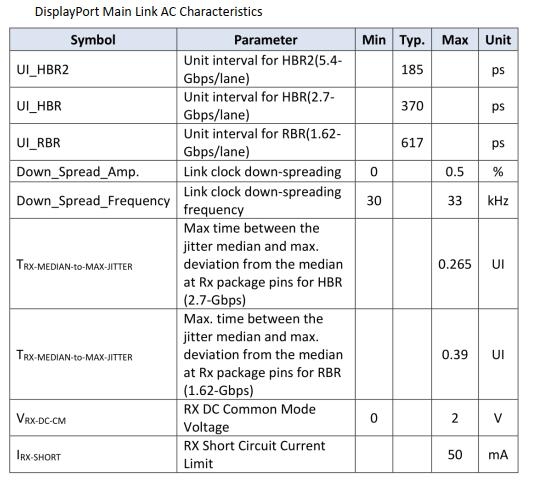 DisplayPort Main Link AC Characteristics

| Symbol | Parameter | Min | Typ. | Max | Unit |
|---|---|---|---|---|---|
| UI_HBR2 | Unit interval for HBR2(5.4-Gbps/lane) | | 185 | | ps |
| UI_HBR | Unit interval for HBR(2.7-Gbps/lane) | | 370 | | ps |
| UI_RBR | Unit interval for RBR(1.62-Gbps/lane) | | 617 | | ps |
| Down_Spread_Amp. | Link clock down-spreading | 0 | | 0.5 | % |
| Down_Spread_Frequency | Link clock down-spreading frequency | 30 | | 33 | kHz |
| $T_{RX-MEDIAN-to-MAX-JITTER}$ | Max time between the jitter median and max. deviation from the median at Rx package pins for HBR (2.7-Gbps) | | | 0.265 | UI |
| $T_{RX-MEDIAN-to-MAX-JITTER}$ | Max. time between the jitter median and max. deviation from the median at Rx package pins for RBR (1.62-Gbps) | | | 0.39 | UI |
| $V_{RX-DC-CM}$ | RX DC Common Mode Voltage | 0 | | 2 | V |
| $I_{RX-SHORT}$ | RX Short Circuit Current Limit | | | 50 | mA |